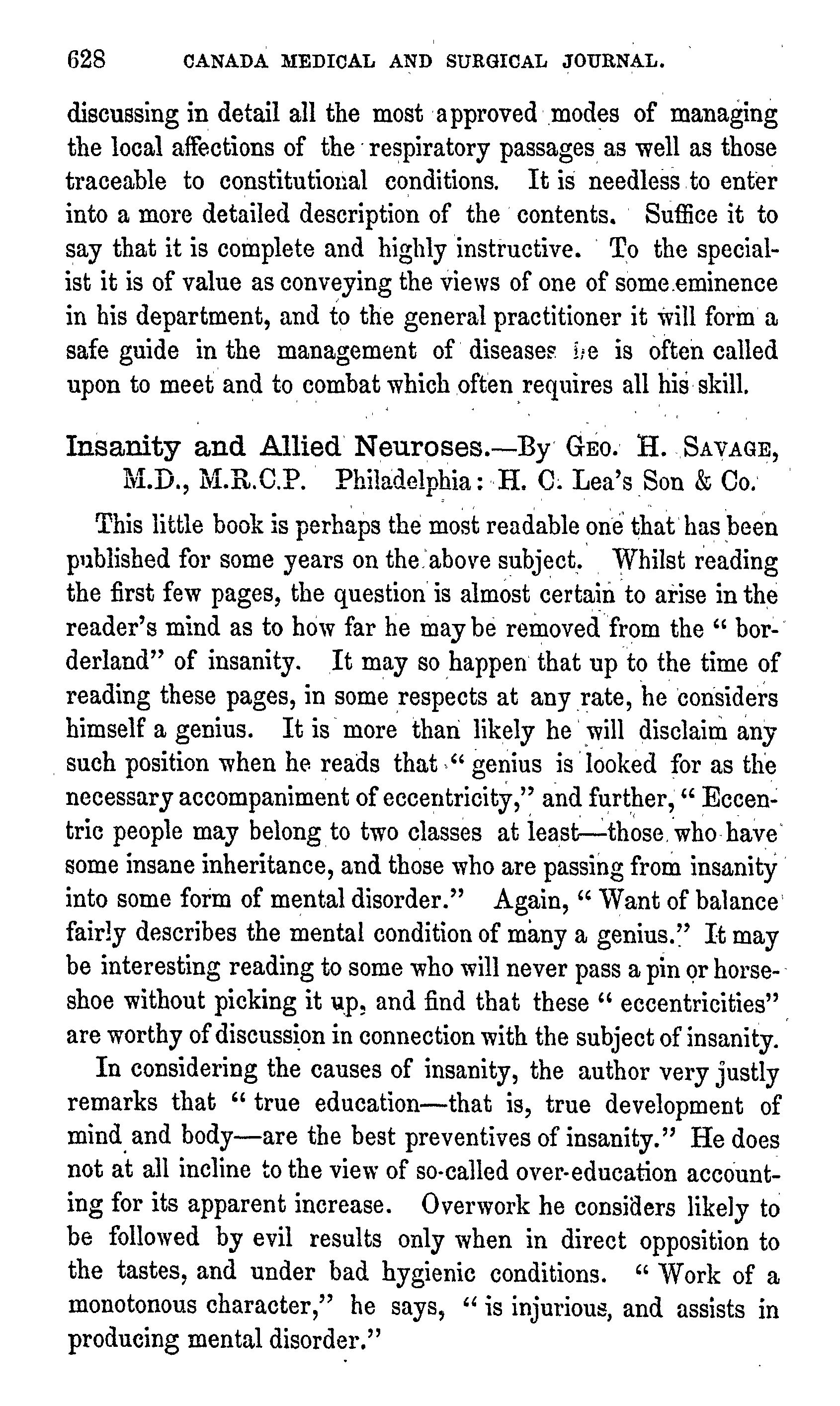 628 CANADA MEDICAL AND SURGICAL JOURNAL.

discussing in detail all the most approved modes of managing the local affections of the respiratory passages as well as those traceable to constitutional conditions. It is needless to enter into a more detailed description of the contents. Suffice it to say that it is complete and highly instructive. To the specialist it is of value as conveying the views of one of some eminence in his department, and to the general practitioner it will form a safe guide in the management of diseases he is often called upon to meet and to combat which often requires all his skill.

Insanity and Allied Neuroses.—By Geo. H. Savage, M.D., M.R.C.P. Philadelphia: H. C. Lea's Son & Co.

This little book is perhaps the most readable one that has been published for some years on the above subject. Whilst reading the first few pages, the question is almost certain to arise in the reader's mind as to how far he may be removed from the "borderland" of insanity. It may so happen that up to the time of reading these pages, in some respects at any rate, he considers himself a genius. It is more than likely he will disclaim any such position when he reads that "genius is looked for as the necessary accompaniment of eccentricity," and further, "Eccentric people may belong to two classes at least—those who have some insane inheritance, and those who are passing from insanity into some form of mental disorder." Again, "Want of balance fairly describes the mental condition of many a genius." It may be interesting reading to some who will never pass a pin or horseshoe without picking it up, and find that these "eccentricities" are worthy of discussion in connection with the subject of insanity.

In considering the causes of insanity, the author very justly remarks that "true education—that is, true development of mind and body—are the best preventives of insanity." He does not at all incline to the view of so-called over-education accounting for its apparent increase. Overwork he considers likely to be followed by evil results only when in direct opposition to the tastes, and under bad hygienic conditions. "Work of a monotonous character," he says, "is injurious, and assists in producing mental disorder."